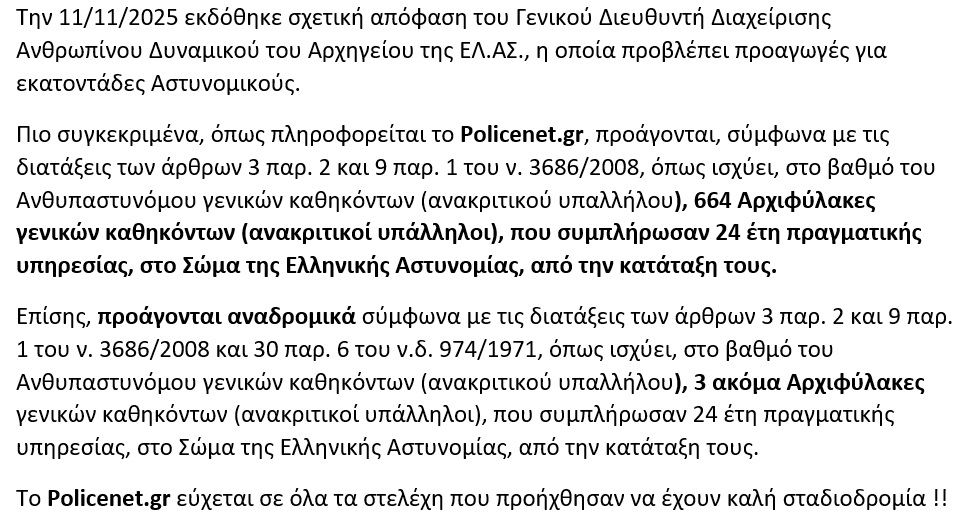 Την 11/11/2025 εκδόθηκε σχετική απόφαση του Γενικού Διευθυντή Διαχείρισης Ανθρωπίνου Δυναμικού του Αρχηγείου της ΕΛ.ΑΣ., η οποία προβλέπει προαγωγές για εκατοντάδες Αστυνομικούς.

Πιο συγκεκριμένα, όπως πληροφορείται το Policenet.gr, προάγονται, σύμφωνα με τις διατάξεις των άρθρων 3 παρ. 2 και 9 παρ. 1 του ν. 3686/2008, όπως ισχύει, στο βαθμό του Ανθυπαστυνόμου γενικών καθηκόντων (ανακριτικού υπαλλήλου), 664 Αρχιφύλακες γενικών καθηκόντων (ανακριτικοί υπάλληλοι), που συμπλήρωσαν 24 έτη πραγματικής υπηρεσίας, στο Σώμα της Ελληνικής Αστυνομίας, από την κατάταξη τους.

Επίσης, προάγονται αναδρομικά σύμφωνα με τις διατάξεις των άρθρων 3 παρ. 2 και 9 παρ. 1 του ν. 3686/2008 και 30 παρ. 6 του ν.δ. 974/1971, όπως ισχύει, στο βαθμό του Ανθυπαστυνόμου γενικών καθηκόντων (ανακριτικού υπαλλήλου), 3 ακόμα Αρχιφύλακες γενικών καθηκόντων (ανακριτικοί υπάλληλοι), που συμπλήρωσαν 24 έτη πραγματικής υπηρεσίας, στο Σώμα της Ελληνικής Αστυνομίας, από την κατάταξη τους.

Το Policenet.gr εύχεται σε όλα τα στελέχη που προήχθησαν να έχουν καλή σταδιοδρομία !!